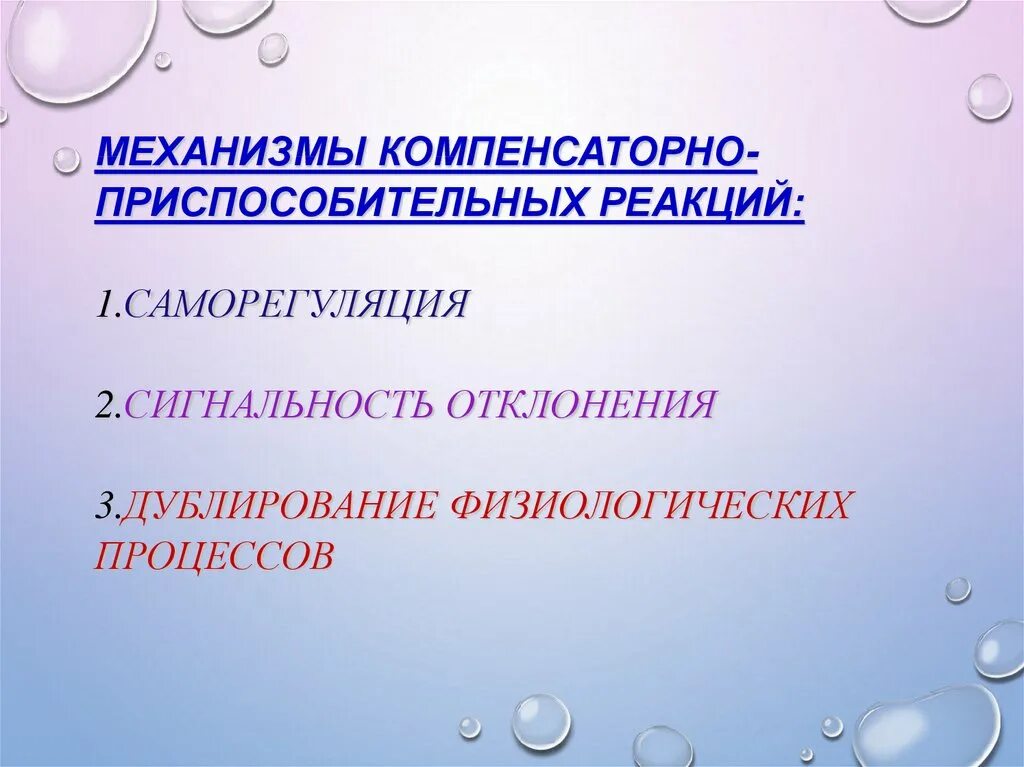 МЕХАНИЗМЫ КОМПЕНСАТОРНО-ПРИСПОСОБИТЕЛЬНЫХ РЕАКЦИЙ:

1.САМОРЕГУЛЯЦИЯ

2.СИГНАЛЬНОСТЬ ОТКЛОНЕНИЯ

3.ДУБЛИРОВАНИЕ ФИЗИОЛОГИЧЕСКИХ ПРОЦЕССОВ